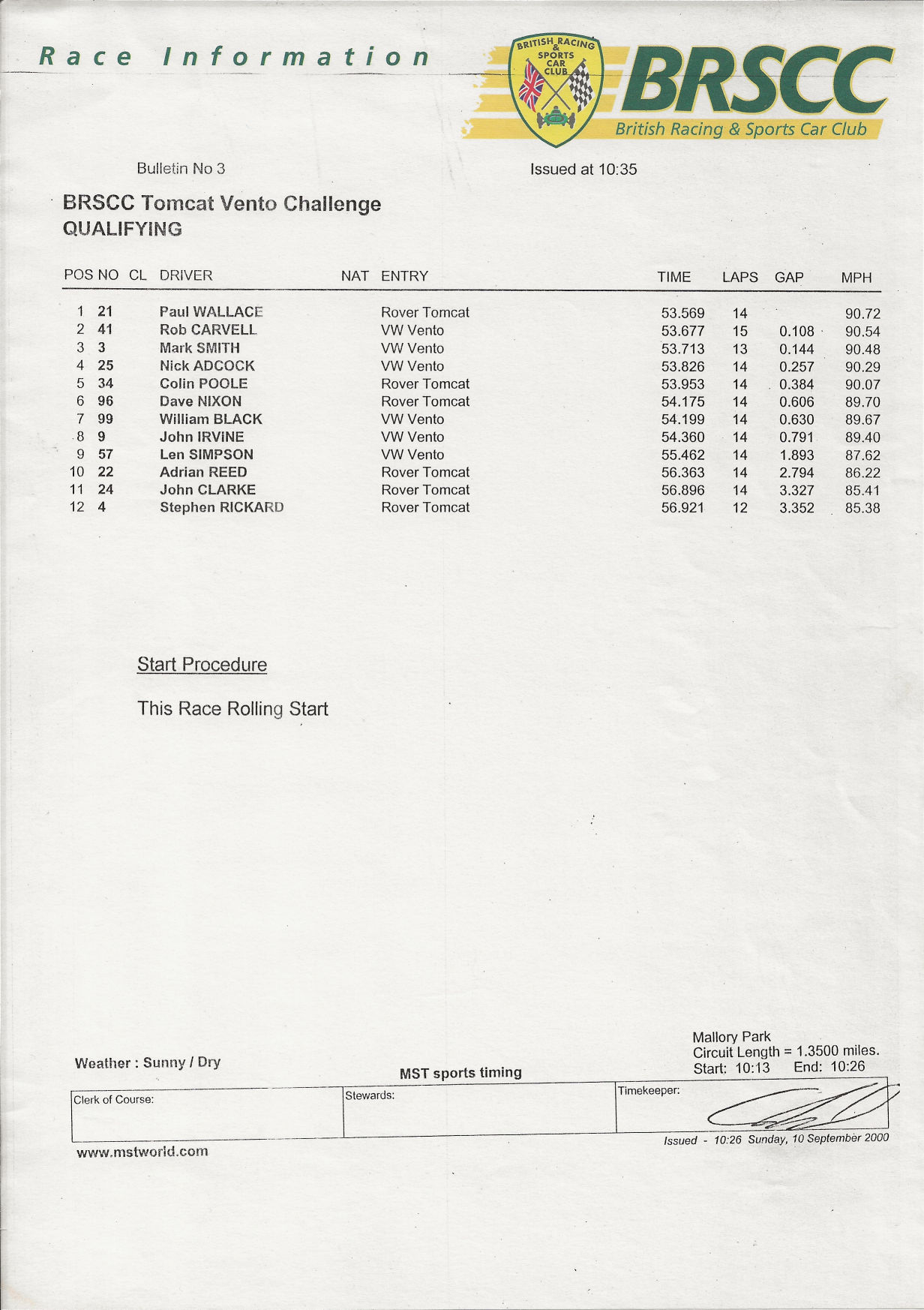 Race Information

BRITISH RACING & SPORTS CAR CLUB

BRSCC
British Racing & Sports Car Club

Bulletin No 3

Issued at 10:35

BRSCC Tomcat Vento Challenge
QUALIFYING

| POS | NO | CL | DRIVER | NAT | ENTRY | TIME | LAPS | GAP | MPH |
|---|---|---|---|---|---|---|---|---|---|
| 1 | 21 | | Paul WALLACE | | Rover Tomcat | 53.569 | 14 | | 90.72 |
| 2 | 41 | | Rob CARVELL | | VW Vento | 53.677 | 15 | 0.108 | 90.54 |
| 3 | 3 | | Mark SMITH | | VW Vento | 53.713 | 13 | 0.144 | 90.48 |
| 4 | 25 | | Nick ADCOCK | | VW Vento | 53.826 | 14 | 0.257 | 90.29 |
| 5 | 34 | | Colin POOLE | | Rover Tomcat | 53.953 | 14 | 0.384 | 90.07 |
| 6 | 96 | | Dave NIXON | | Rover Tomcat | 54.175 | 14 | 0.606 | 89.70 |
| 7 | 99 | | William BLACK | | VW Vento | 54.199 | 14 | 0.630 | 89.67 |
| 8 | 9 | | John IRVINE | | VW Vento | 54.360 | 14 | 0.791 | 89.40 |
| 9 | 57 | | Len SIMPSON | | VW Vento | 55.462 | 14 | 1.893 | 87.62 |
| 10 | 22 | | Adrian REED | | Rover Tomcat | 56.363 | 14 | 2.794 | 86.22 |
| 11 | 24 | | John CLARKE | | Rover Tomcat | 56.896 | 14 | 3.327 | 85.41 |
| 12 | 4 | | Stephen RICKARD | | Rover Tomcat | 56.921 | 12 | 3.352 | 85.38 |

Start Procedure

This Race Rolling Start

Weather : Sunny / Dry

MST sports timing

Mallory Park
Circuit Length = 1.3500 miles.
Start: 10:13 End: 10:26

| Clerk of Course: | Stewards: | Timekeeper: |
|---|---|---|

www.mstworld.com

Issued - 10:26 Sunday, 10 September 2000